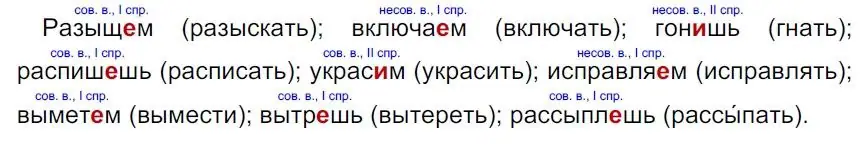 сов. в., I спр.
Разыщем (разыскать); несов. в., I спр. включаем (включать); несов. в., II спр. гонишь (гнать); сов. в., I спр. распишешь (расписать); сов. в., II спр. украсим (украсить); несов. в., I спр. исправляем (исправлять); сов. в., I спр. выметем (вымести); сов. в., I спр. вытрешь (вытереть); сов. в., I спр. рассыплешь (рассы́пать).